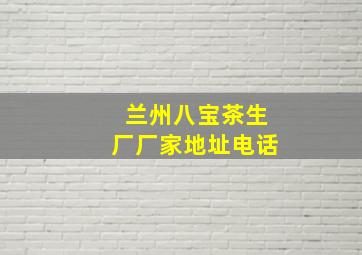 兰州八宝茶生厂厂家地址电话